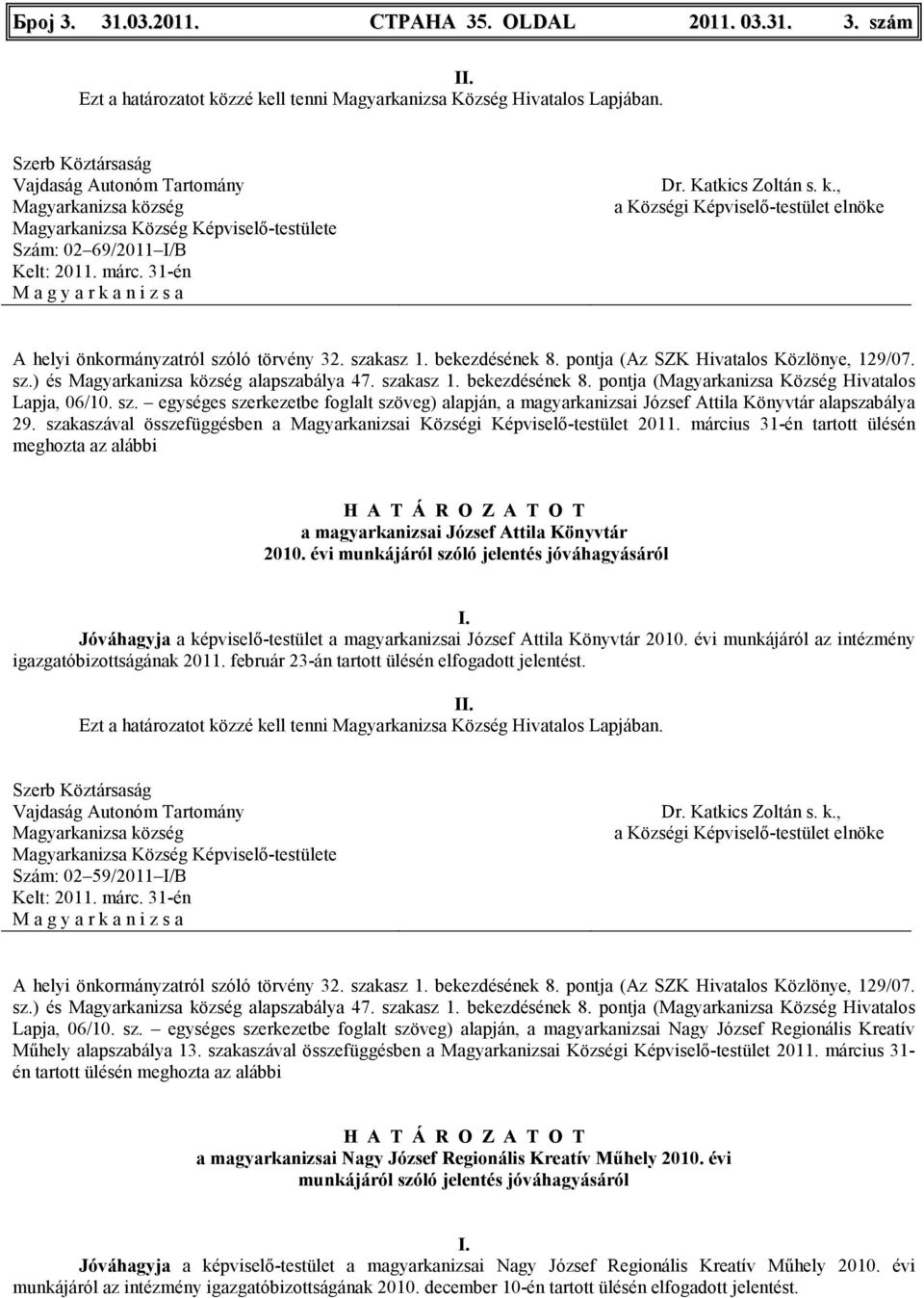 Број 3. 31.03.2011. СТРАНА 35. OLDAL 2011. 03.31. 3. szám

II.
Ezt a határozatot közzé kell tenni Magyarkanizsa Község Hivatalos Lapjában.

Szerb Köztársaság
Vajdaság Autonóm Tartomány
Magyarkanizsa község
Magyarkanizsa Község Képviselő-testülete
Szám: 02 69/2011 I/B
Kelt: 2011. márc. 31-én
M a g y a r k a n i z s a

Dr. Katkics Zoltán s. k.,
a Községi Képviselő-testület elnöke

A helyi önkormányzatról szóló törvény 32. szakasz 1. bekezdésének 8. pontja (Az SZK Hivatalos Közlönye, 129/07. sz.) és Magyarkanizsa község alapszabálya 47. szakasz 1. bekezdésének 8. pontja (Magyarkanizsa Község Hivatalos Lapja, 06/10. sz. egységes szerkezetbe foglalt szöveg) alapján, a magyarkanizsai József Attila Könyvtár alapszabálya 29. szakaszával összefüggésben a Magyarkanizsai Községi Képviselő-testület 2011. március 31-én tartott ülésén meghozta az alábbi

H A T Á R O Z A T O T
a magyarkanizsai József Attila Könyvtár
2010. évi munkájáról szóló jelentés jóváhagyásáról

I.
Jóváhagyja a képviselő-testület a magyarkanizsai József Attila Könyvtár 2010. évi munkájáról az intézmény igazgatóbizottságának 2011. február 23-án tartott ülésén elfogadott jelentést.

II.
Ezt a határozatot közzé kell tenni Magyarkanizsa Község Hivatalos Lapjában.

Szerb Köztársaság
Vajdaság Autonóm Tartomány
Magyarkanizsa község
Magyarkanizsa Község Képviselő-testülete
Szám: 02 59/2011 I/B
Kelt: 2011. márc. 31-én
M a g y a r k a n i z s a

Dr. Katkics Zoltán s. k.,
a Községi Képviselő-testület elnöke

A helyi önkormányzatról szóló törvény 32. szakasz 1. bekezdésének 8. pontja (Az SZK Hivatalos Közlönye, 129/07. sz.) és Magyarkanizsa község alapszabálya 47. szakasz 1. bekezdésének 8. pontja (Magyarkanizsa Község Hivatalos Lapja, 06/10. sz. egységes szerkezetbe foglalt szöveg) alapján, a magyarkanizsai Nagy József Regionális Kreatív Műhely alapszabálya 13. szakaszával összefüggésben a Magyarkanizsai Községi Képviselő-testület 2011. március 31-én tartott ülésén meghozta az alábbi

H A T Á R O Z A T O T
a magyarkanizsai Nagy József Regionális Kreatív Műhely 2010. évi
munkájáról szóló jelentés jóváhagyásáról

I.
Jóváhagyja a képviselő-testület a magyarkanizsai Nagy József Regionális Kreatív Műhely 2010. évi munkájáról az intézmény igazgatóbizottságának 2010. december 10-én tartott ülésén elfogadott jelentést.